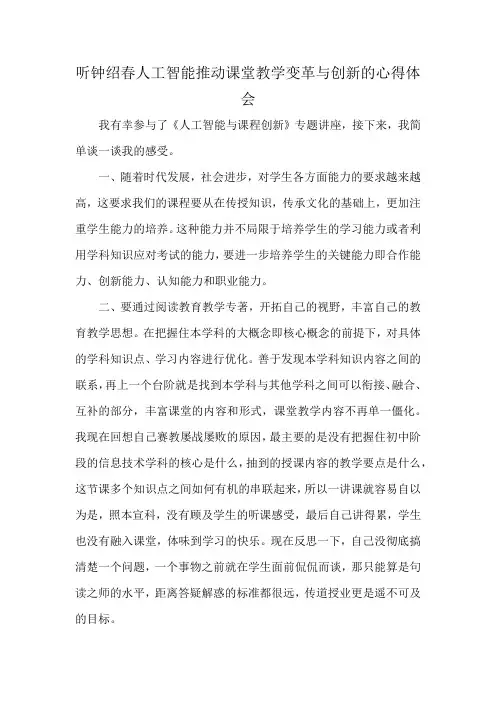 听钟绍春人工智能推动课堂教学变革与创新的心得体会

我有幸参与了《人工智能与课程创新》专题讲座，接下来，我简单谈一谈我的感受。

一、随着时代发展，社会进步，对学生各方面能力的要求越来越高，这要求我们的课程要从在传授知识，传承文化的基础上，更加注重学生能力的培养。这种能力并不局限于培养学生的学习能力或者利用学科知识应对考试的能力，要进一步培养学生的关键能力即合作能力、创新能力、认知能力和职业能力。

二、要通过阅读教育教学专著，开拓自己的视野，丰富自己的教育教学思想。在把握住本学科的大概念即核心概念的前提下，对具体的学科知识点、学习内容进行优化。善于发现本学科知识内容之间的联系，再上一个台阶就是找到本学科与其他学科之间可以衔接、融合、互补的部分，丰富课堂的内容和形式，课堂教学内容不再单一僵化。我现在回想自己赛教屡战屡败的原因，最主要的是没有把握住初中阶段的信息技术学科的核心是什么，抽到的授课内容的教学要点是什么，这节课多个知识点之间如何有机的串联起来，所以一讲课就容易自以为是，照本宣科，没有顾及学生的听课感受，最后自己讲得累，学生也没有融入课堂，体味到学习的快乐。现在反思一下，自己没彻底搞清楚一个问题，一个事物之前就在学生面前侃侃而谈，那只能算是句读之师的水平，距离答疑解惑的标准都很远，传道授业更是遥不可及的目标。